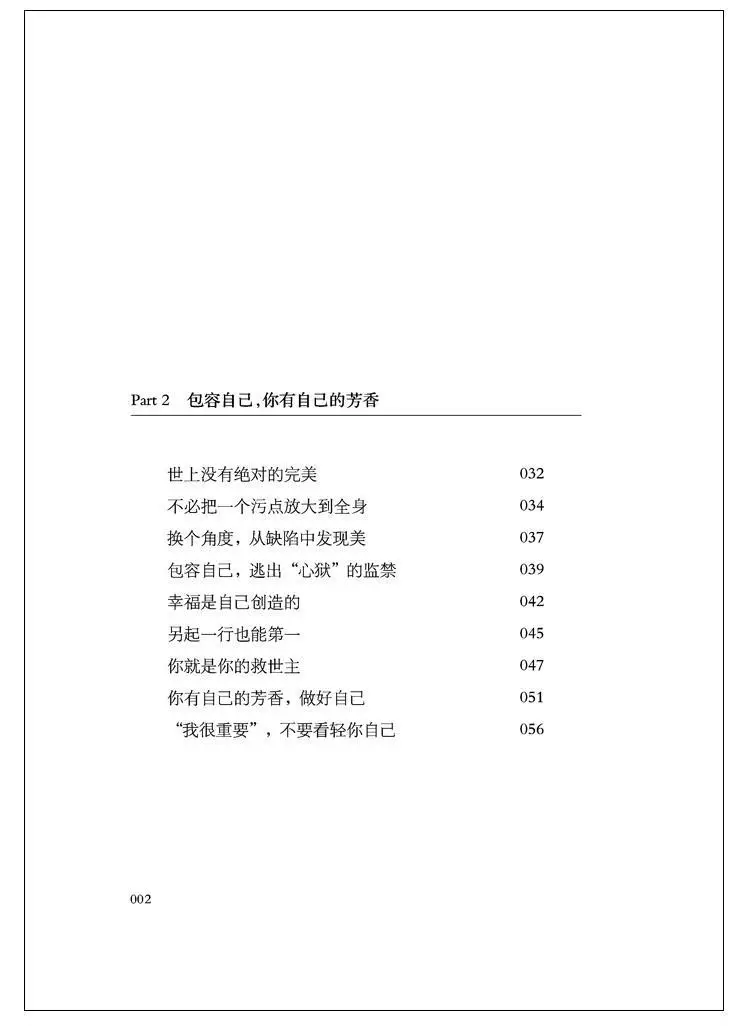 Part 2　包容自己,你有自己的芳香

世上没有绝对的完美　032
不必把一个污点放大到全身　034
换个角度，从缺陷中发现美　037
包容自己，逃出“心狱”的监禁　039
幸福是自己创造的　042
另起一行也能第一　045
你就是你的救世主　047
你有自己的芳香，做好自己　051
“我很重要”，不要看轻你自己　056

002